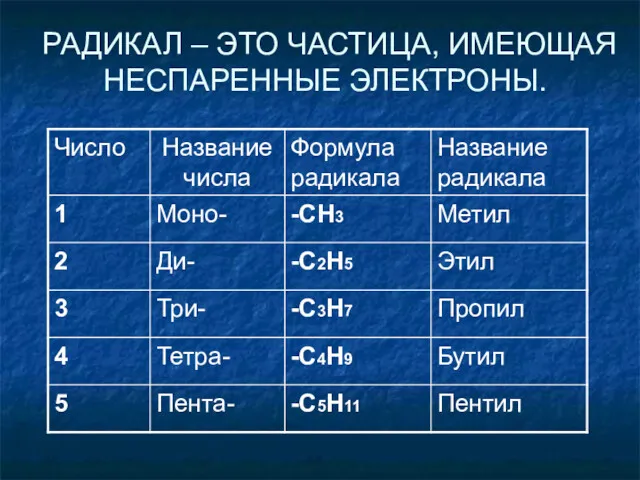 РАДИКАЛ – ЭТО ЧАСТИЦА, ИМЕЮЩАЯ НЕСПАРЕННЫЕ ЭЛЕКТРОНЫ.

| Число | Название числа | Формула радикала | Название радикала |
|---|---|---|---|
| 1 | Моно- | $-CH_3$ | Метил |
| 2 | Ди- | $-C_2H_5$ | Этил |
| 3 | Три- | $-C_3H_7$ | Пропил |
| 4 | Тетра- | $-C_4H_9$ | Бутил |
| 5 | Пента- | $-C_5H_{11}$ | Пентил |